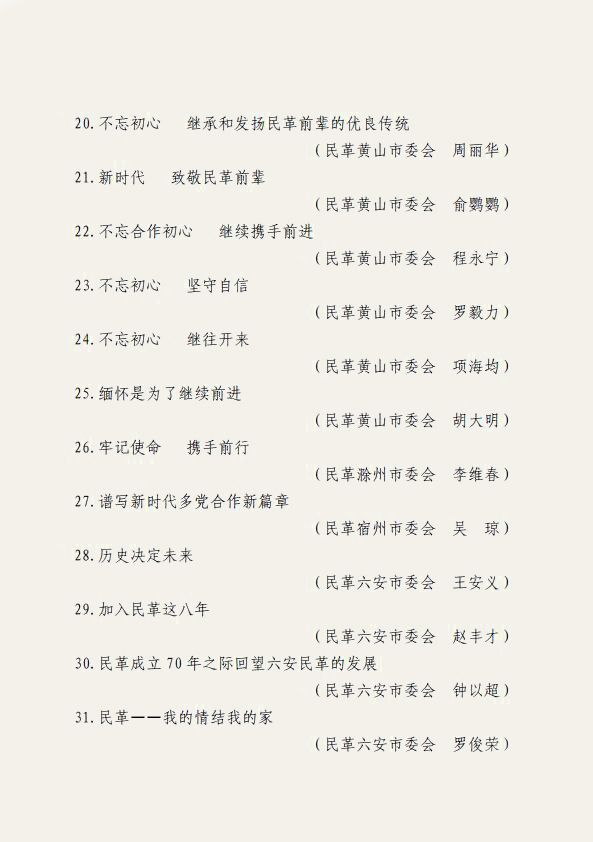 20. 不忘初心　继承和发扬民革前辈的优良传统
（民革黄山市委会　周丽华）
21. 新时代　致敬民革前辈
（民革黄山市委会　俞鹦鹦）
22. 不忘合作初心　继续携手前进
（民革黄山市委会　程永宁）
23. 不忘初心　坚守自信
（民革黄山市委会　罗毅力）
24. 不忘初心　继往开来
（民革黄山市委会　项海均）
25. 缅怀是为了继续前进
（民革黄山市委会　胡大明）
26. 牢记使命　携手前行
（民革滁州市委会　李维春）
27. 谱写新时代多党合作新篇章
（民革宿州市委会　吴　琼）
28. 历史决定未来
（民革六安市委会　王安义）
29. 加入民革这八年
（民革六安市委会　赵丰才）
30. 民革成立 70 年之际回望六安民革的发展
（民革六安市委会　钟以超）
31. 民革——我的情结我的家
（民革六安市委会　罗俊荣）